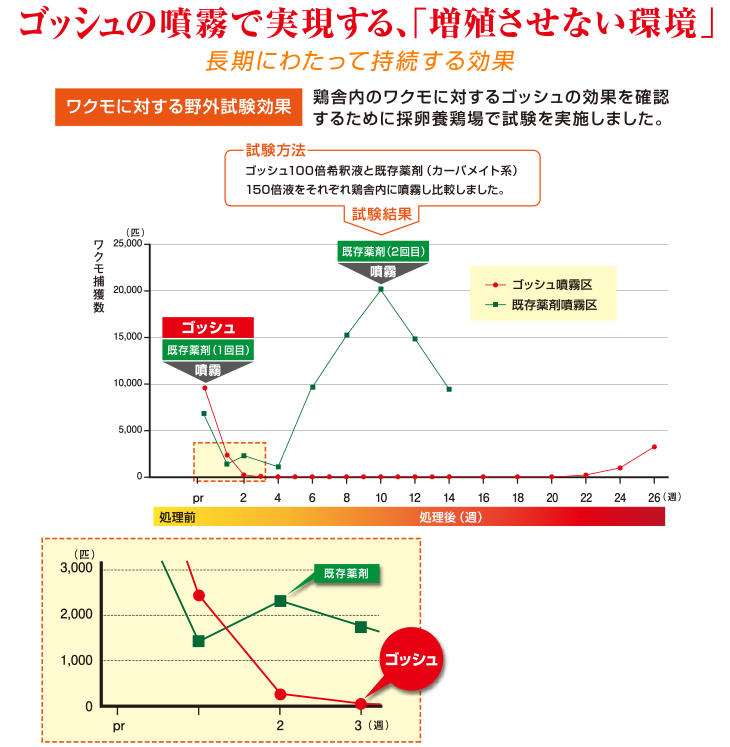 ゴッシュの噴霧で実現する、「増殖させない環境」

長期にわたって持続する効果

ワクモに対する野外試験効果

鶏舎内のワクモに対するゴッシュの効果を確認するために採卵養鶏場で試験を実施しました。

試験方法

ゴッシュ100倍希釈液と既存薬剤（カーバメイト系）150倍液をそれぞれ鶏舎内に噴霧し比較しました。

試験結果

（匹）

ワクモ捕獲数

25,000

20,000

15,000

10,000

5,000

0

既存薬剤（2回目）

噴霧

ゴッシュ

既存薬剤（1回目）

噴霧

ゴッシュ噴霧区

既存薬剤噴霧区

pr 2 4 6 8 10 12 14 16 18 20 22 24 26（週）

処理前

処理後（週）

（匹）

3,000

2,000

1,000

0

既存薬剤

ゴッシュ

pr 2 3（週）